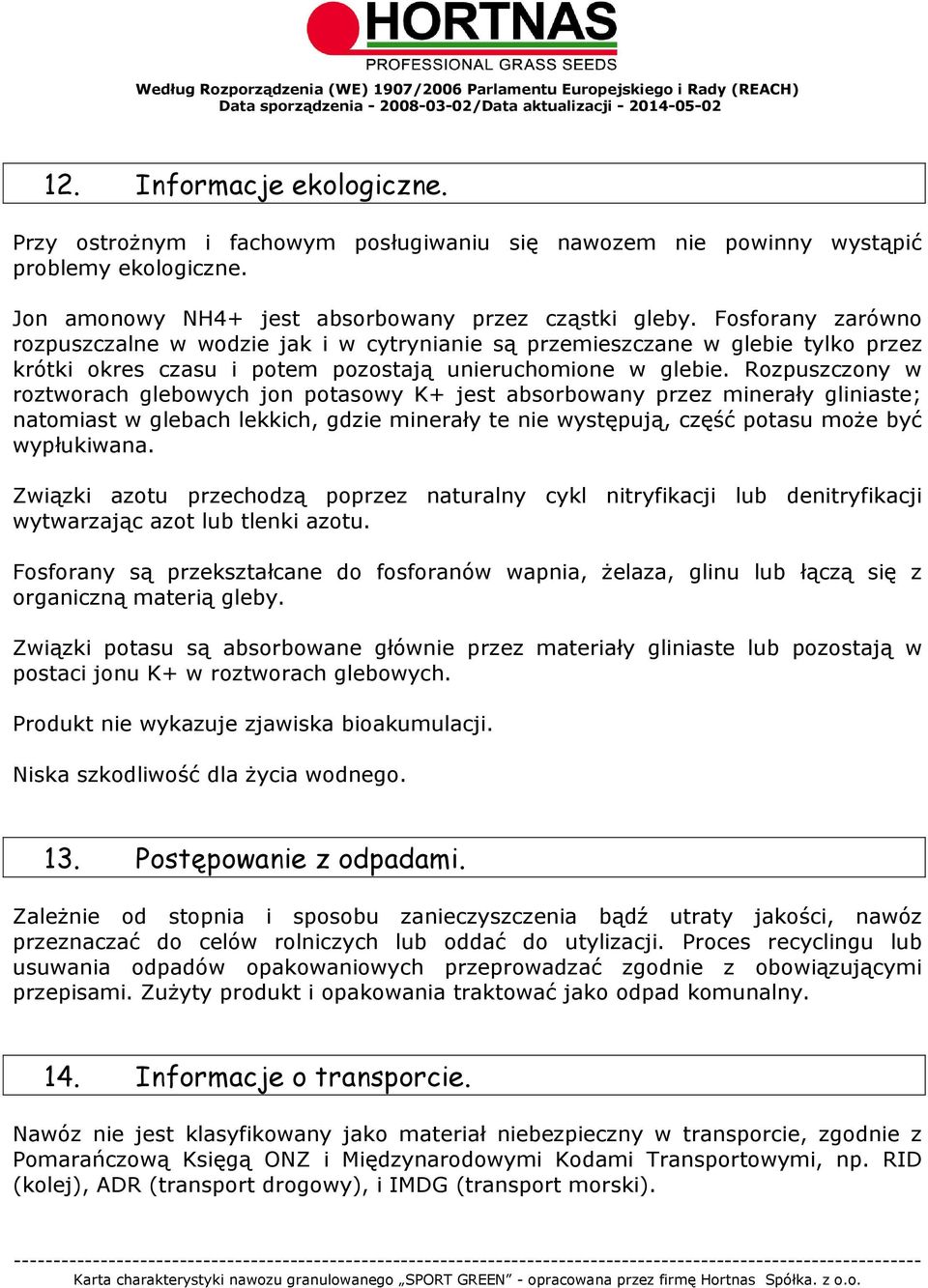 HORTNAS
PROFESSIONAL GRASS SEEDS
Według Rozporządzenia (WE) 1907/2006 Parlamentu Europejskiego i Rady (REACH)
Data sporządzenia - 2008-03-02/Data aktualizacji - 2014-05-02

12. Informacje ekologiczne.

Przy ostrożnym i fachowym posługiwaniu się nawozem nie powinny wystąpić problemy ekologiczne.

Jon amonowy NH4+ jest absorbowany przez cząstki gleby. Fosforany zarówno rozpuszczalne w wodzie jak i w cytrynianie są przemieszczane w glebie tylko przez krótki okres czasu i potem pozostają unieruchomione w glebie. Rozpuszczony w roztworach glebowych jon potasowy K+ jest absorbowany przez minerały gliniaste; natomiast w glebach lekkich, gdzie minerały te nie występują, część potasu może być wypłukiwana.

Związki azotu przechodzą poprzez naturalny cykl nitryfikacji lub denitryfikacji wytwarzając azot lub tlenki azotu.

Fosforany są przekształcane do fosforanów wapnia, żelaza, glinu lub łączą się z organiczną materią gleby.

Związki potasu są absorbowane głównie przez materiały gliniaste lub pozostają w postaci jonu K+ w roztworach glebowych.

Produkt nie wykazuje zjawiska bioakumulacji.

Niska szkodliwość dla życia wodnego.

13. Postępowanie z odpadami.

Zależnie od stopnia i sposobu zanieczyszczenia bądź utraty jakości, nawóz przeznaczać do celów rolniczych lub oddać do utylizacji. Proces recyclingu lub usuwania odpadów opakowaniowych przeprowadzać zgodnie z obowiązującymi przepisami. Zużyty produkt i opakowania traktować jako odpad komunalny.

14. Informacje o transporcie.

Nawóz nie jest klasyfikowany jako materiał niebezpieczny w transporcie, zgodnie z Pomarańczową Księgą ONZ i Międzynarodowymi Kodami Transportowymi, np. RID (kolej), ADR (transport drogowy), i IMDG (transport morski).

Karta charakterystyki nawozu granulowanego „SPORT GREEN" - opracowana przez firmę Hortnas Spółka. z o.o.